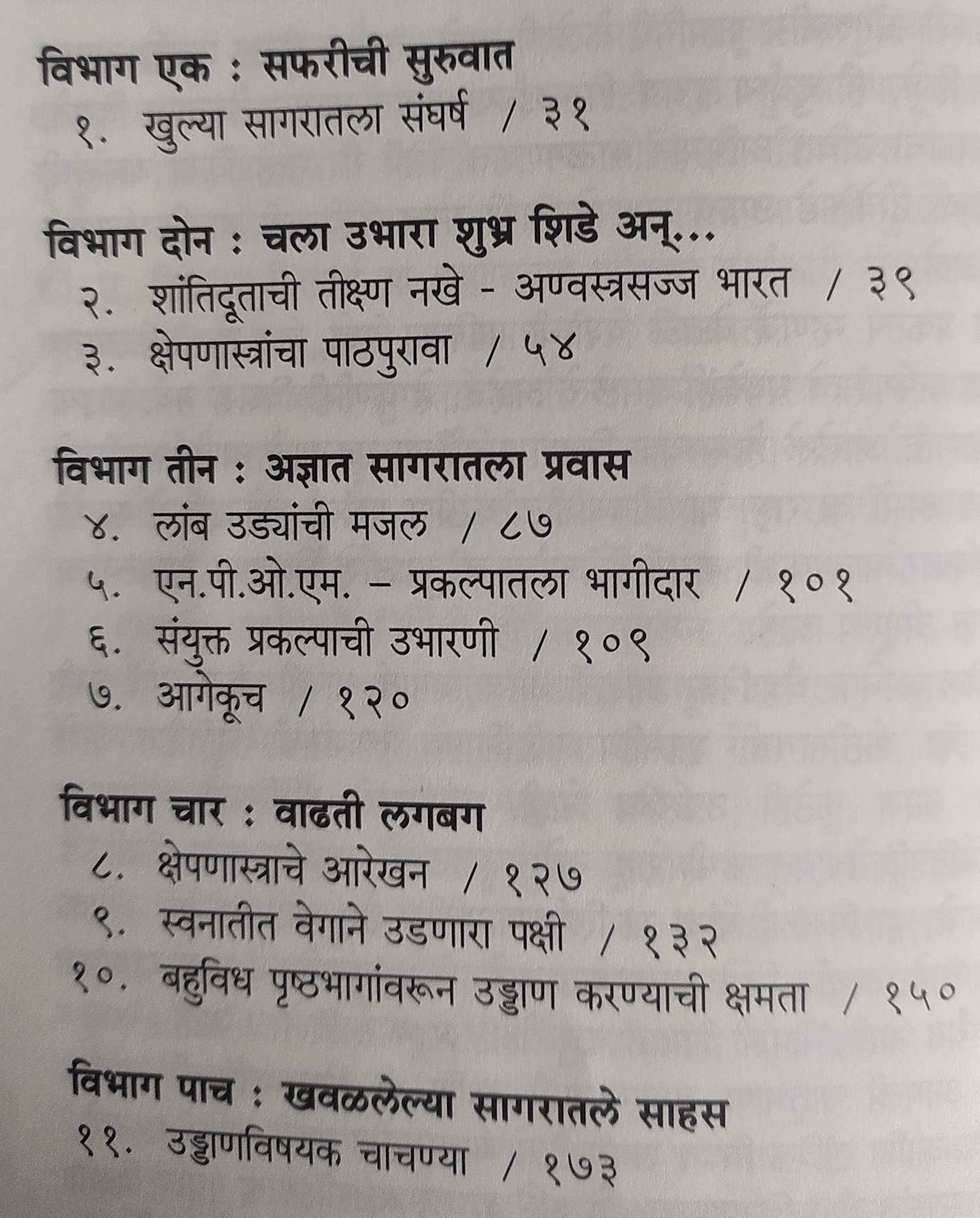 विभाग एक : सफरीची सुरुवात
१. खुल्या सागरातला संघर्ष / ३१

विभाग दोन : चला उभारा शुभ्र शिडे अन्...
२. शांतिदूताची तीक्ष्ण नखे - अण्वस्त्रसज्ज भारत / ३९
३. क्षेपणास्त्रांचा पाठपुरावा / ५४

विभाग तीन : अज्ञात सागरातला प्रवास
४. लांब उड्यांची मजल / ८७
५. एन.पी.ओ.एम. – प्रकल्पातला भागीदार / १०१
६. संयुक्त प्रकल्पाची उभारणी / १०९
७. आगेकूच / १२०

विभाग चार : वाढती लगबग
८. क्षेपणास्त्राचे आरेखन / १२७
९. स्वनातीत वेगाने उडणारा पक्षी / १३२
१०. बहुविध पृष्ठभागांवरून उड्डाण करण्याची क्षमता / १५०

विभाग पाच : खवळलेल्या सागरातले साहस
११. उड्डाणविषयक चाचण्या / १७३